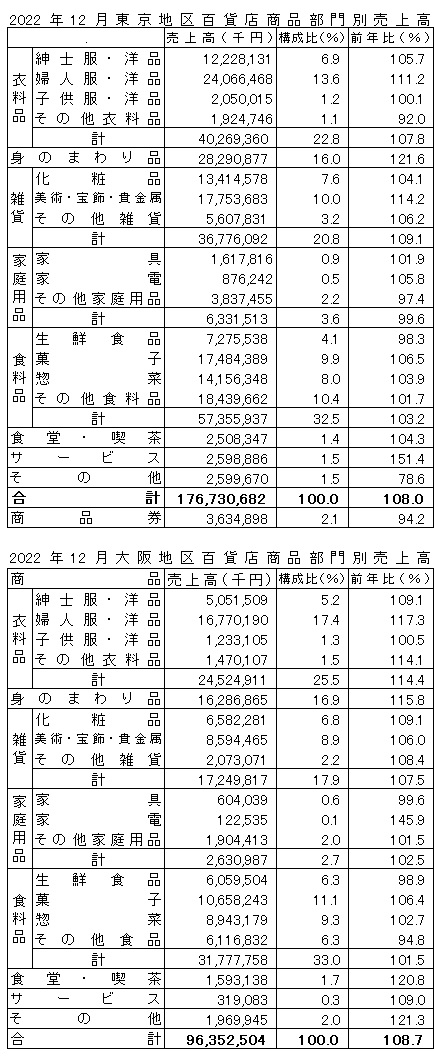 2022 年 12 月 東 京 地 区 百 貨 店 商 品 部 門 別 売 上 高

| | | 売上高（千円） | 構成比(%) | 前年比（%） |
|---|---|---|---|---|
| 衣料品 | 紳士服・洋品 | 12,228,131 | 6.9 | 105.7 |
| | 婦人服・洋品 | 24,066,468 | 13.6 | 111.2 |
| | 子供服・洋品 | 2,050,015 | 1.2 | 100.1 |
| | その他衣料品 | 1,924,746 | 1.1 | 92.0 |
| | 計 | 40,269,360 | 22.8 | 107.8 |
| 身のまわり品 | | 28,290,877 | 16.0 | 121.6 |
| 雑貨 | 化粧品 | 13,414,578 | 7.6 | 104.1 |
| | 美術・宝飾・貴金属 | 17,753,683 | 10.0 | 114.2 |
| | その他雑貨 | 5,607,831 | 3.2 | 106.2 |
| | 計 | 36,776,092 | 20.8 | 109.1 |
| 家庭用品 | 家具 | 1,617,816 | 0.9 | 101.9 |
| | 家電 | 876,242 | 0.5 | 105.8 |
| | その他家庭用品 | 3,837,455 | 2.2 | 97.4 |
| | 計 | 6,331,513 | 3.6 | 99.6 |
| 食料品 | 生鮮食品 | 7,275,538 | 4.1 | 98.3 |
| | 菓子 | 17,484,389 | 9.9 | 106.5 |
| | 惣菜 | 14,156,348 | 8.0 | 103.9 |
| | その他食料品 | 18,439,662 | 10.4 | 101.7 |
| | 計 | 57,355,937 | 32.5 | 103.2 |
| 食堂・喫茶 | | 2,508,347 | 1.4 | 104.3 |
| サービス | | 2,598,886 | 1.5 | 151.4 |
| その他 | | 2,599,670 | 1.5 | 78.6 |
| 合計 | | 176,730,682 | 100.0 | 108.0 |
| 商品券 | | 3,634,898 | 2.1 | 94.2 |

2022 年 12 月 大 阪 地 区 百 貨 店 商 品 部 門 別 売 上 高

| 商 | 品 | 売上高（千円） | 構成比(%) | 前年比（%） |
|---|---|---|---|---|
| 衣料品 | 紳士服・洋品 | 5,051,509 | 5.2 | 109.1 |
| | 婦人服・洋品 | 16,770,190 | 17.4 | 117.3 |
| | 子供服・洋品 | 1,233,105 | 1.3 | 100.5 |
| | その他衣料品 | 1,470,107 | 1.5 | 114.1 |
| | 計 | 24,524,911 | 25.5 | 114.4 |
| 身のまわり品 | | 16,286,865 | 16.9 | 115.8 |
| 雑貨 | 化粧品 | 6,582,281 | 6.8 | 109.1 |
| | 美術・宝飾・貴金属 | 8,594,465 | 8.9 | 106.0 |
| | その他雑貨 | 2,073,071 | 2.2 | 108.4 |
| | 計 | 17,249,817 | 17.9 | 107.5 |
| 家庭用品 | 家具 | 604,039 | 0.6 | 99.6 |
| | 家電 | 122,535 | 0.1 | 145.9 |
| | その他家庭用品 | 1,904,413 | 2.0 | 101.5 |
| | 計 | 2,630,987 | 2.7 | 102.5 |
| 食料品 | 生鮮食品 | 6,059,504 | 6.3 | 98.9 |
| | 菓子 | 10,658,243 | 11.1 | 106.4 |
| | 惣菜 | 8,943,179 | 9.3 | 102.7 |
| | その他食品 | 6,116,832 | 6.3 | 94.8 |
| | 計 | 31,777,758 | 33.0 | 101.5 |
| 食堂・喫茶 | | 1,593,138 | 1.7 | 120.8 |
| サービス | | 319,083 | 0.3 | 109.0 |
| その他 | | 1,969,945 | 2.0 | 121.3 |
| 合計 | | 96,352,504 | 100.0 | 108.7 |